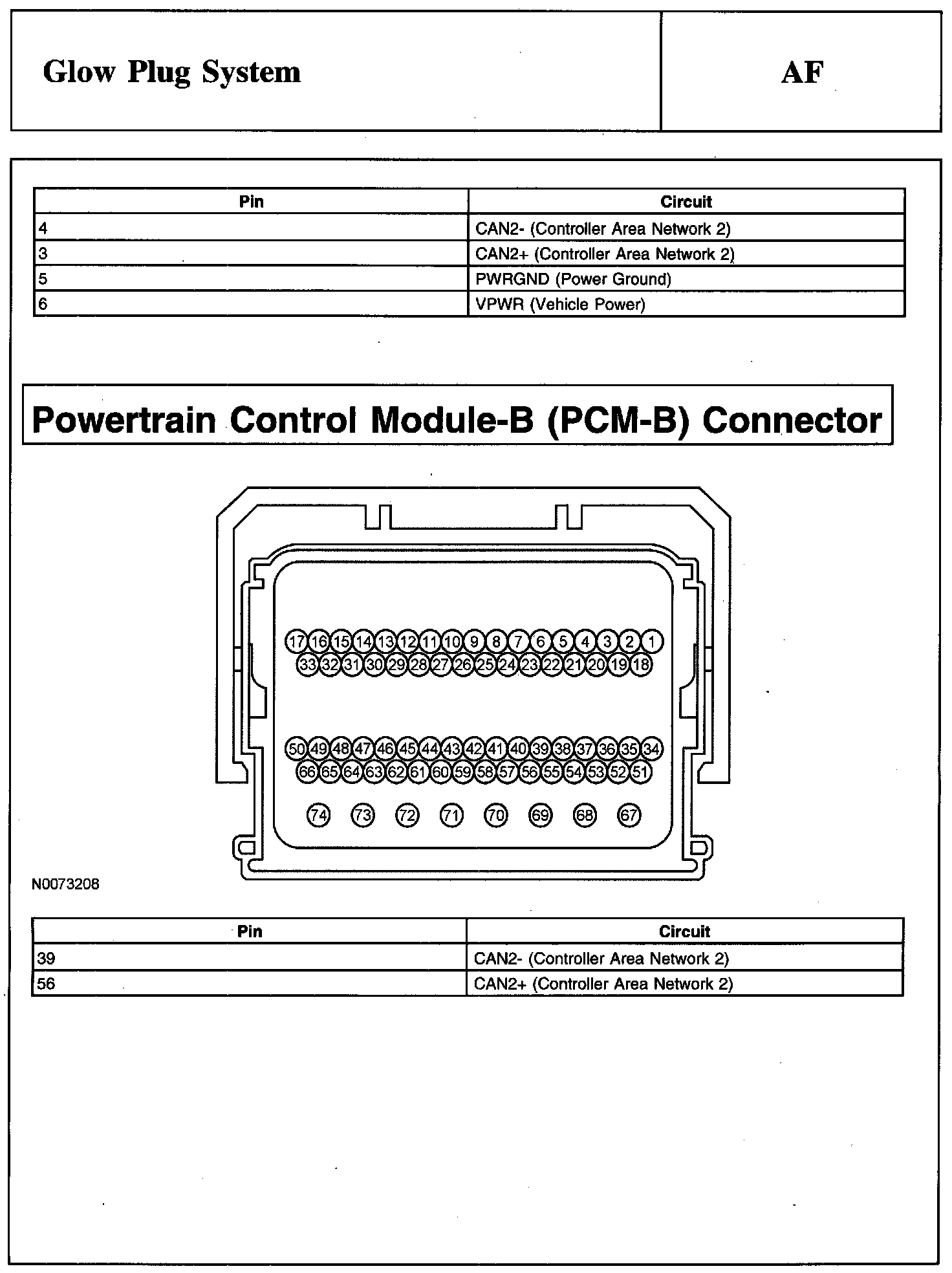 Glow Plug System

AF

| Pin | Circuit |
|---|---|
| 4 | CAN2- (Controller Area Network 2) |
| 3 | CAN2+ (Controller Area Network 2) |
| 5 | PWRGND (Power Ground) |
| 6 | VPWR (Vehicle Power) |

Powertrain Control Module-B (PCM-B) Connector

17 16 15 14 13 12 11 10 9 8 7 6 5 4 3 2 1
33 32 31 30 29 28 27 26 25 24 23 22 21 20 19 18
50 49 48 47 46 45 44 43 42 41 40 39 38 37 36 35 34
66 65 64 63 62 61 60 59 58 57 56 55 54 53 52 51
74 73 72 71 70 69 68 67

N0073208

| Pin | Circuit |
|---|---|
| 39 | CAN2- (Controller Area Network 2) |
| 56 | CAN2+ (Controller Area Network 2) |